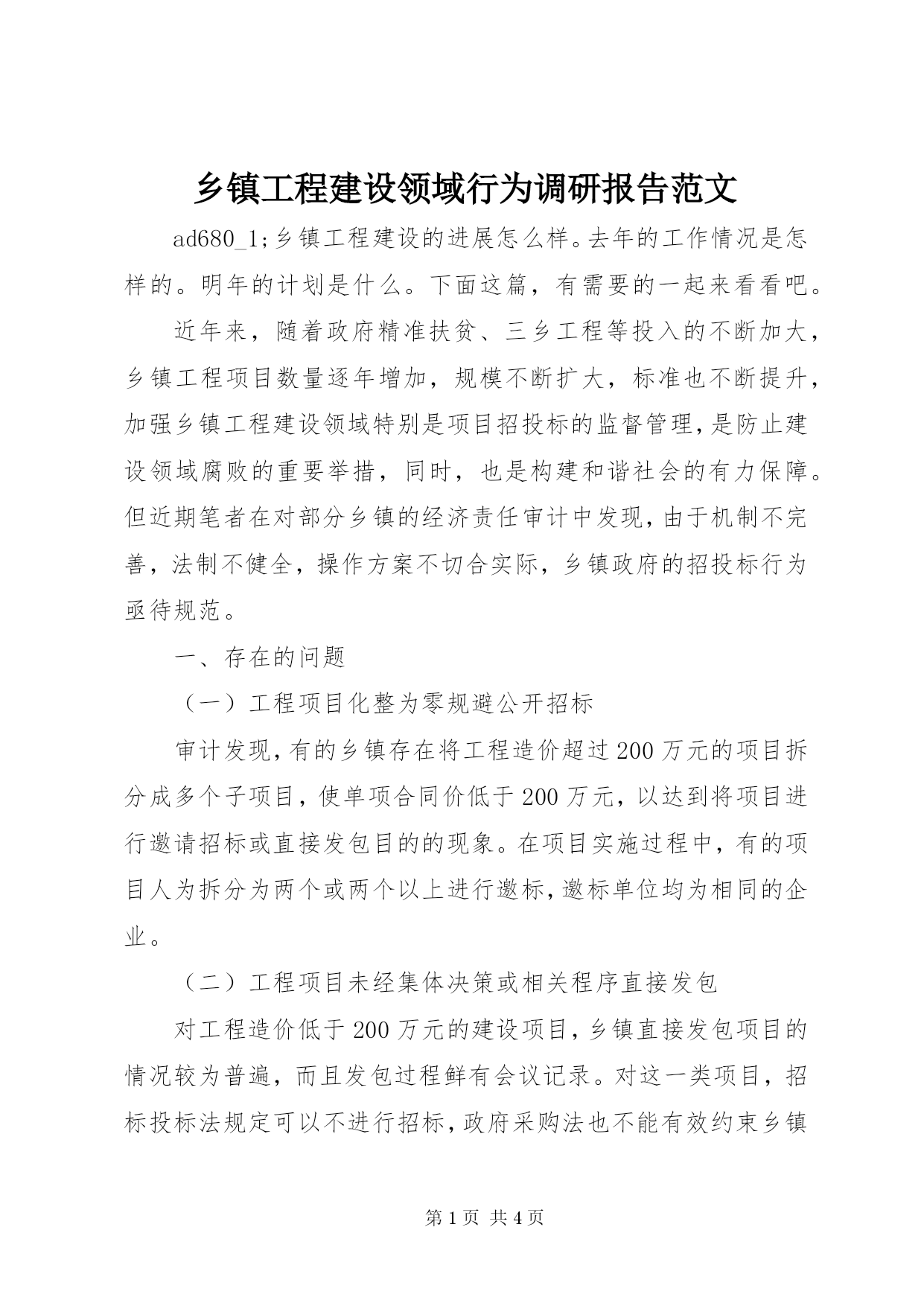 乡镇工程建设领域行为调研报告范文

ad680_1;乡镇工程建设的进展怎么样。去年的工作情况是怎样的。明年的计划是什么。下面这篇，有需要的一起来看看吧。

近年来，随着政府精准扶贫、三乡工程等投入的不断加大，乡镇工程项目数量逐年增加，规模不断扩大，标准也不断提升，加强乡镇工程建设领域特别是项目招投标的监督管理，是防止建设领域腐败的重要举措，同时，也是构建和谐社会的有力保障。但近期笔者在对部分乡镇的经济责任审计中发现，由于机制不完善，法制不健全，操作方案不切合实际，乡镇政府的招投标行为亟待规范。

一、存在的问题

（一）工程项目化整为零规避公开招标

审计发现，有的乡镇存在将工程造价超过200万元的项目拆分成多个子项目，使单项合同价低于200万元，以达到将项目进行邀请招标或直接发包目的的现象。在项目实施过程中，有的项目人为拆分为两个或两个以上进行邀标，邀标单位均为相同的企业。

（二）工程项目未经集体决策或相关程序直接发包

对工程造价低于200万元的建设项目，乡镇直接发包项目的情况较为普遍，而且发包过程鲜有会议记录。对这一类项目，招标投标法规定可以不进行招标，政府采购法也不能有效约束乡镇

第1页 共4页